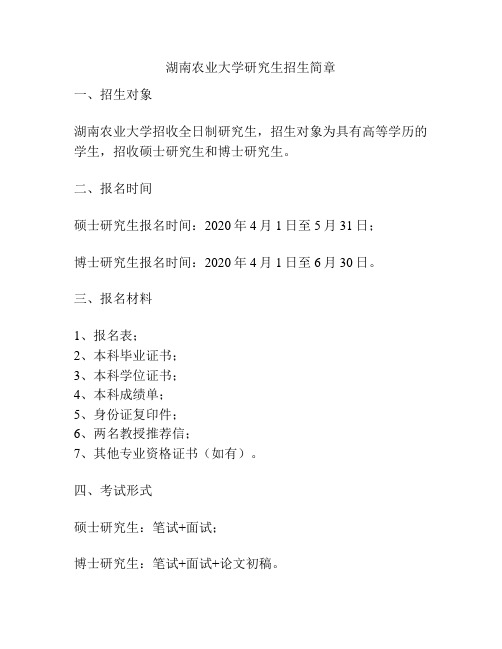 湖南农业大学研究生招生简章

一、招生对象

湖南农业大学招收全日制研究生，招生对象为具有高等学历的学生，招收硕士研究生和博士研究生。

二、报名时间

硕士研究生报名时间：2020 年 4 月 1 日至 5 月 31 日；

博士研究生报名时间：2020 年 4 月 1 日至 6 月 30 日。

三、报名材料

1、报名表；
2、本科毕业证书；
3、本科学位证书；
4、本科成绩单；
5、身份证复印件；
6、两名教授推荐信；
7、其他专业资格证书（如有）。

四、考试形式

硕士研究生：笔试+面试；

博士研究生：笔试+面试+论文初稿。